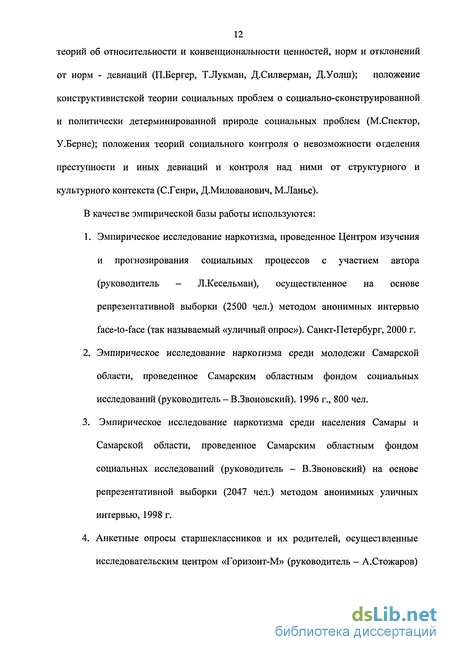 12

теорий об относительности и конвенциональности ценностей, норм и отклонений от норм - девиаций (П.Бергер, Т.Лукман, Д.Силверман, Д.Уолш); положение конструктивистской теории социальных проблем о социально-сконструированной и политически детерминированной природе социальных проблем (М.Спектор, У.Бернс); положения теорий социального контроля о невозможности отделения преступности и иных девиаций и контроля над ними от структурного и культурного контекста (С.Генри, Д.Милованович, М.Ланье).

В качестве эмпирической базы работы используются:

1. Эмпирическое исследование наркотизма, проведенное Центром изучения и прогнозирования социальных процессов с участием автора (руководитель – Л.Кесельман), осуществленное на основе репрезентативной выборки (2500 чел.) методом анонимных интервью face-to-face (так называемый «уличный опрос»). Санкт-Петербург, 2000 г.

2. Эмпирическое исследование наркотизма среди молодежи Самарской области, проведенное Самарским областным фондом социальных исследований (руководитель – В.Звоновский). 1996 г., 800 чел.

3. Эмпирическое исследование наркотизма среди населения Самары и Самарской области, проведенное Самарским областным фондом социальных исследований (руководитель – В.Звоновский) на основе репрезентативной выборки (2047 чел.) методом анонимных уличных интервью, 1998 г.

4. Анкетные опросы старшеклассников и их родителей, осуществленные исследовательским центром «Горизонт-М» (руководитель – А.Стожаров)

dsLib.net
библиотека диссертаций